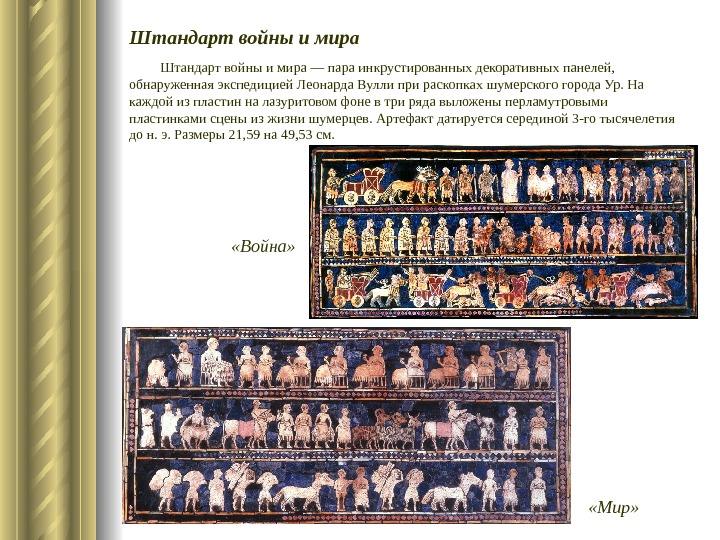 Штандарт войны и мира

Штандарт войны и мира — пара инкрустированных декоративных панелей, обнаруженная экспедицией Леонарда Вулли при раскопках шумерского города Ур. На каждой из пластин на лазуритовом фоне в три ряда выложены перламутровыми пластинками сцены из жизни шумерцев. Артефакт датируется серединой 3-го тысячелетия до н. э. Размеры 21,59 на 49,53 см.

«Война»

«Мир»